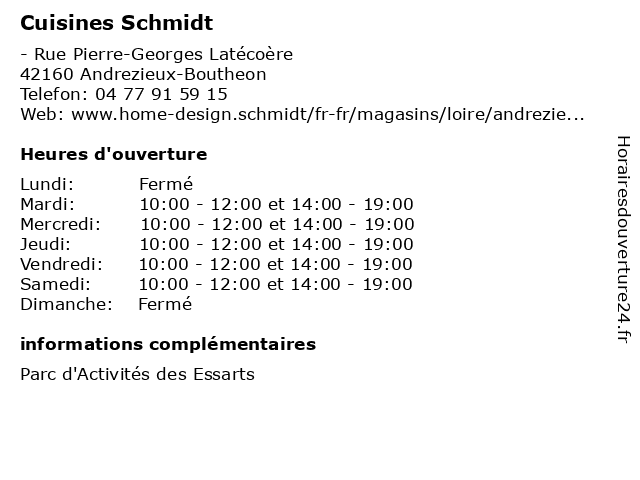 Cuisines Schmidt

- Rue Pierre-Georges Latécoère
42160 Andrezieux-Boutheon
Telefon: 04 77 91 59 15
Web: www.home-design.schmidt/fr-fr/magasins/loire/andrezie...

Heures d'ouverture

| | |
|---|---|
| Lundi: | Fermé |
| Mardi: | 10:00 - 12:00 et 14:00 - 19:00 |
| Mercredi: | 10:00 - 12:00 et 14:00 - 19:00 |
| Jeudi: | 10:00 - 12:00 et 14:00 - 19:00 |
| Vendredi: | 10:00 - 12:00 et 14:00 - 19:00 |
| Samedi: | 10:00 - 12:00 et 14:00 - 19:00 |
| Dimanche: | Fermé |

informations complémentaires

Parc d'Activités des Essarts

Horairesdouverture24.fr